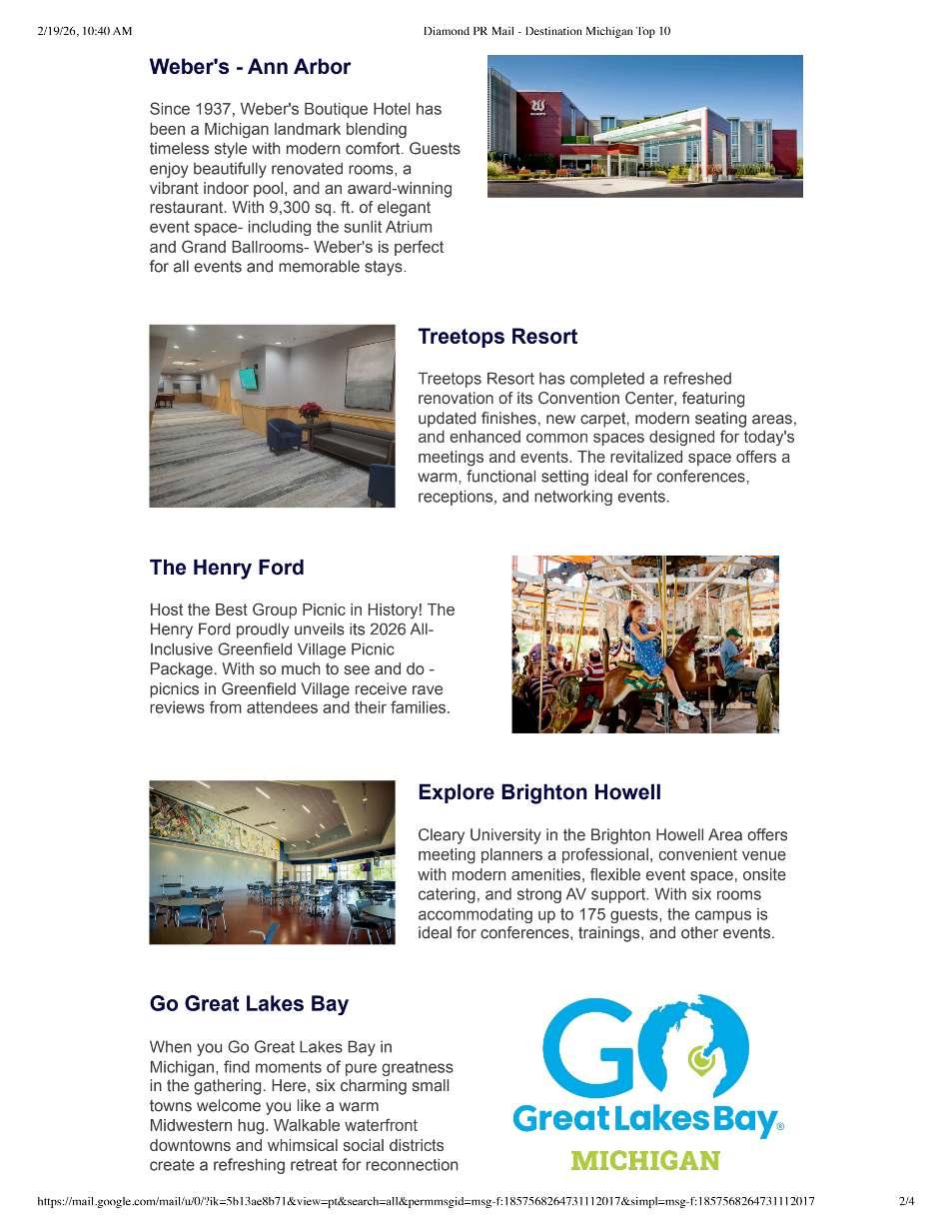 2/19/26, 10:40 AM

Diamond PR Mail - Destination Michigan Top 10

Weber's - Ann Arbor

Since 1937, Weber's Boutique Hotel has been a Michigan landmark blending timeless style with modern comfort. Guests enjoy beautifully renovated rooms, a vibrant indoor pool, and an award-winning restaurant. With 9,300 sq. ft. of elegant event space- including the sunlit Atrium and Grand Ballrooms- Weber's is perfect for all events and memorable stays.

Treetops Resort

Treetops Resort has completed a refreshed renovation of its Convention Center, featuring updated finishes, new carpet, modern seating areas, and enhanced common spaces designed for today's meetings and events. The revitalized space offers a warm, functional setting ideal for conferences, receptions, and networking events.

The Henry Ford

Host the Best Group Picnic in History! The Henry Ford proudly unveils its 2026 All-Inclusive Greenfield Village Picnic Package. With so much to see and do - picnics in Greenfield Village receive rave reviews from attendees and their families.

Explore Brighton Howell

Cleary University in the Brighton Howell Area offers meeting planners a professional, convenient venue with modern amenities, flexible event space, onsite catering, and strong AV support. With six rooms accommodating up to 175 guests, the campus is ideal for conferences, trainings, and other events.

Go Great Lakes Bay

When you Go Great Lakes Bay in Michigan, find moments of pure greatness in the gathering. Here, six charming small towns welcome you like a warm Midwestern hug. Walkable waterfront downtowns and whimsical social districts create a refreshing retreat for reconnection

GO
Great Lakes Bay®
MICHIGAN

https://mail.google.com/mail/u/0/?ik=5b13ae8b71&view=pt&search=all&permmsgid=msg-f:1857568264731112017&simpl=msg-f:1857568264731112017

2/4